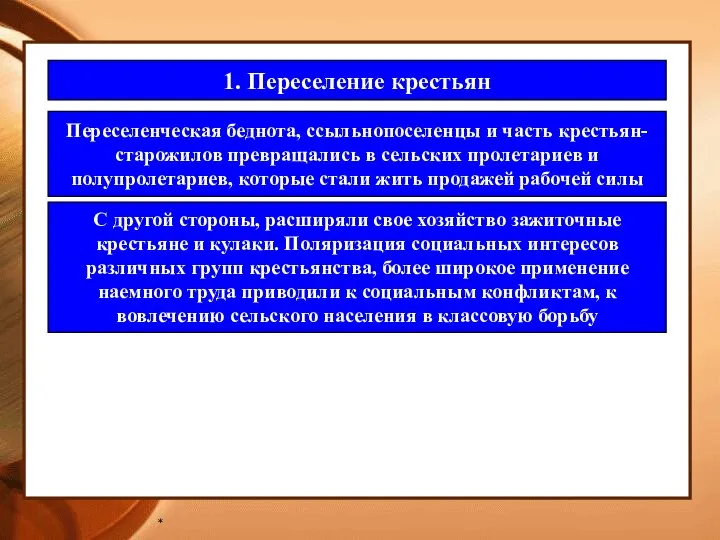 1. Переселение крестьян

Переселенческая беднота, ссыльнопоселенцы и часть крестьян-старожилов превращались в сельских пролетариев и полупролетариев, которые стали жить продажей рабочей силы

С другой стороны, расширяли свое хозяйство зажиточные крестьяне и кулаки. Поляризация социальных интересов различных групп крестьянства, более широкое применение наемного труда приводили к социальным конфликтам, к вовлечению сельского населения в классовую борьбу

*